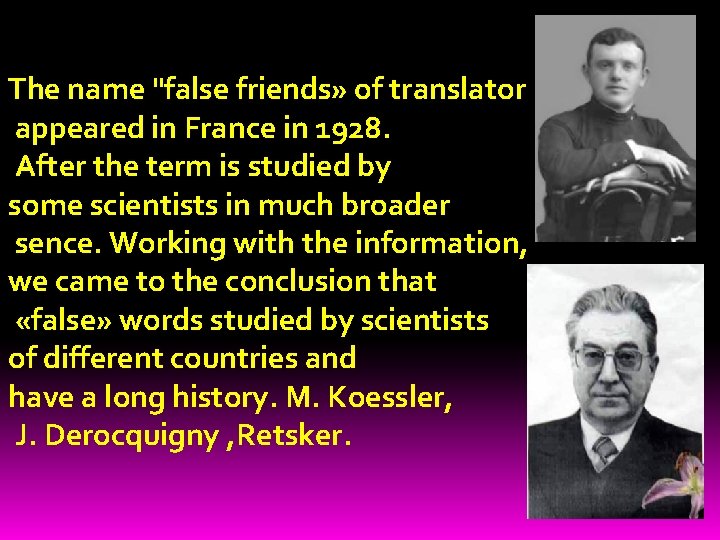 The name "false friends» of translator appeared in France in 1928.
After the term is studied by some scientists in much broader sence. Working with the information, we came to the conclusion that «false» words studied by scientists of different countries and have a long history. M. Koessler, J. Derocquigny ,Retsker.